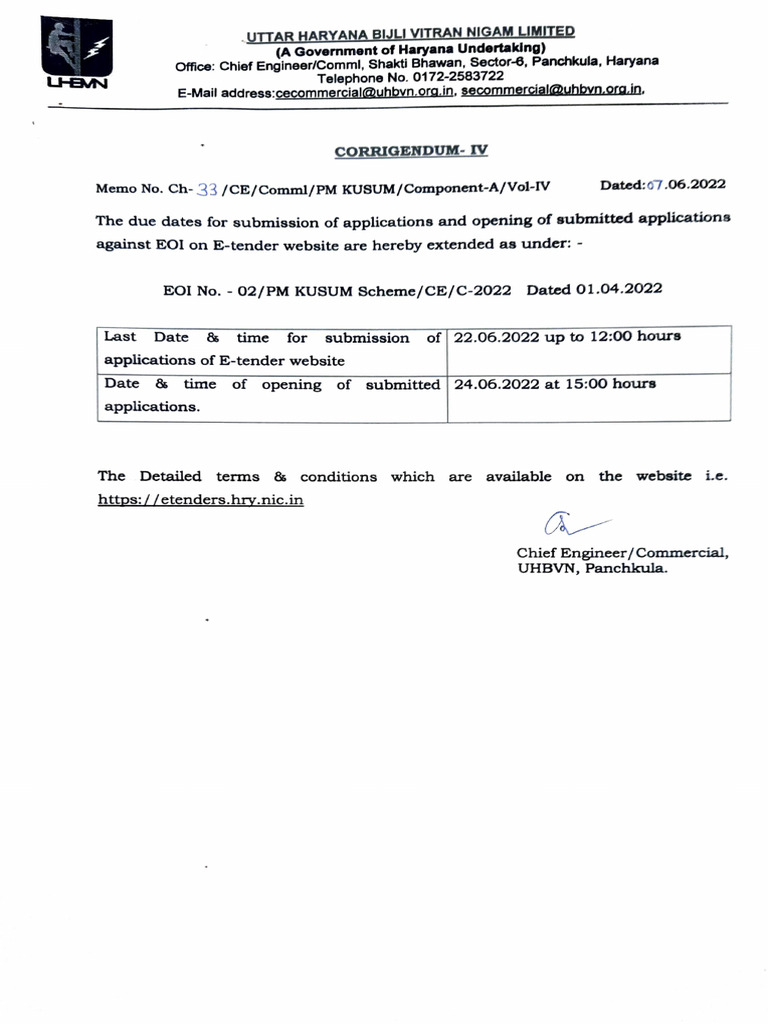 UHBVN

UTTAR HARYANA BIJLI VITRAN NIGAM LIMITED
(A Government of Haryana Undertaking)
Office: Chief Engineer/Comml, Shakti Bhawan, Sector-6, Panchkula, Haryana
Telephone No. 0172-2583722
E-Mail address:cecommercial@uhbvn.org.in, secommercial@uhbvn.org.in,

CORRIGENDUM- IV

Memo No. Ch- 33 /CE/Comml/PM KUSUM/Component-A/Vol-IV Dated:07.06.2022

The due dates for submission of applications and opening of submitted applications against EOI on E-tender website are hereby extended as under: -

EOI No. - 02/PM KUSUM Scheme/CE/C-2022 Dated 01.04.2022

| Last Date & time for submission of applications of E-tender website | 22.06.2022 up to 12:00 hours |
|---|---|
| Date & time of opening of submitted applications. | 24.06.2022 at 15:00 hours |

The Detailed terms & conditions which are available on the website i.e. https://etenders.hry.nic.in

Chief Engineer/Commercial,
UHBVN, Panchkula.